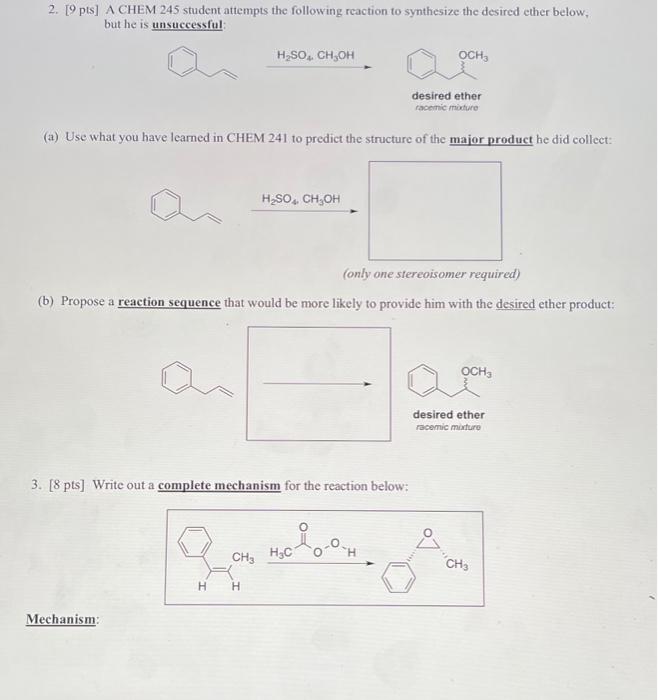 2. [9 pts] A CHEM 245 student attempts the following reaction to synthesize the desired ether below, but he is unsuccessful:

$H_2SO_4$, $CH_3OH$

$OCH_3$

desired ether
racemic mixture

(a) Use what you have learned in CHEM 241 to predict the structure of the major product he did collect:

$H_2SO_4$, $CH_3OH$

(only one stereoisomer required)

(b) Propose a reaction sequence that would be more likely to provide him with the desired ether product:

$OCH_3$

desired ether
racemic mixture

3. [8 pts] Write out a complete mechanism for the reaction below:

$CH_3$ H H $H_3C$ O O O H O $CH_3$

Mechanism: